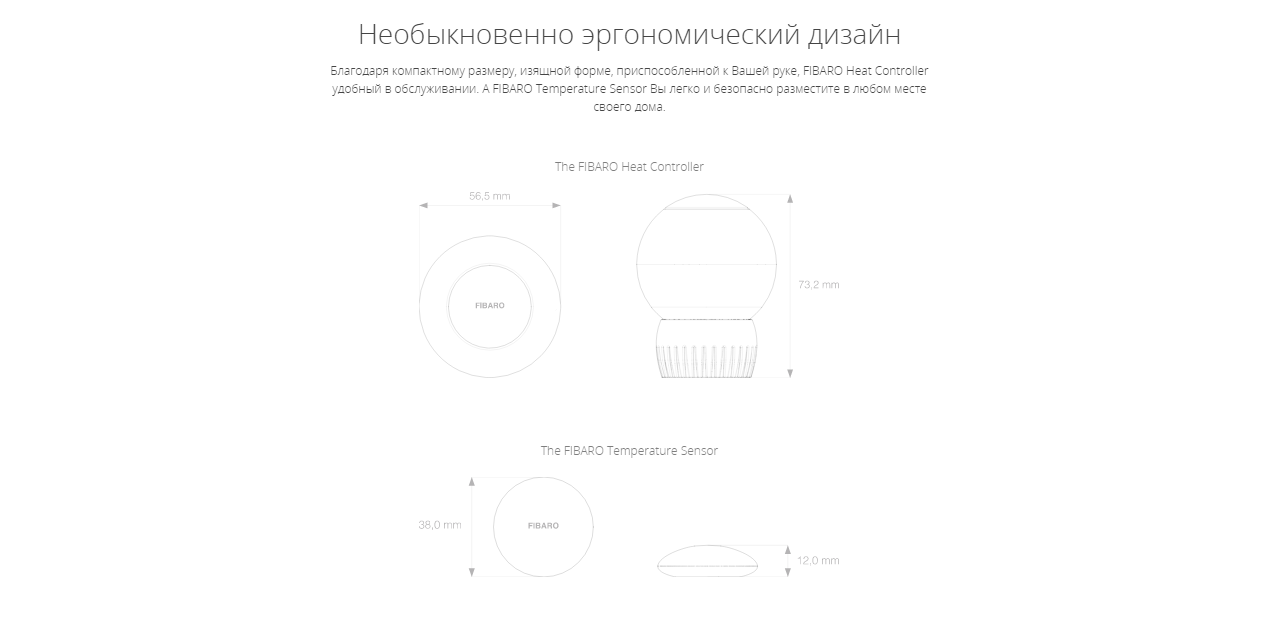 Необыкновенно эргономический дизайн

Благодаря компактному размеру, изящной форме, приспособленной к Вашей руке, FIBARO Heat Controller удобный в обслуживании. А FIBARO Temperature Sensor Вы легко и безопасно разместите в любом месте своего дома.

The FIBARO Heat Controller

56,5 mm

FIBARO

73,2 mm

The FIBARO Temperature Sensor

38,0 mm

FIBARO

12,0 mm